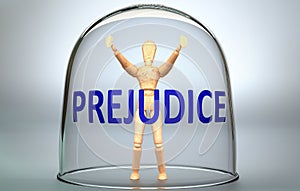 PREJUDICE